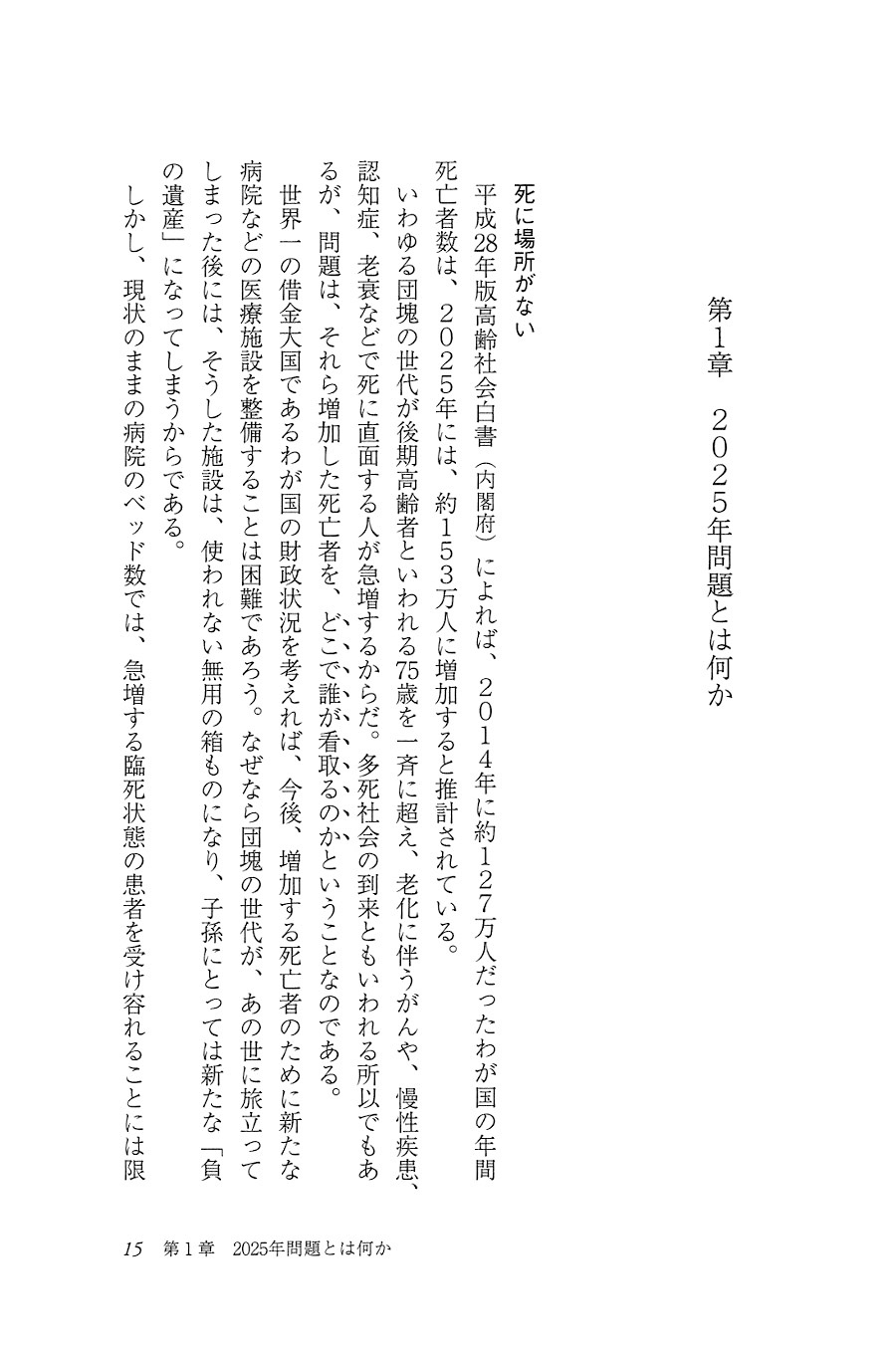 第1章　２０２５年問題とは何か

死に場所がない

平成28年版高齢社会白書（内閣府）によれば、２０１４年に約１２７万人だったわが国の年間死亡者数は、２０２５年には、約１５３万人に増加すると推計されている。

いわゆる団塊の世代が後期高齢者といわれる75歳を一斉に超え、老化に伴うがんや、慢性疾患、認知症、老衰などで死に直面する人が急増するからだ。多死社会の到来ともいわれる所以でもあるが、問題は、それら増加した死亡者を、どこで誰が看取るのかということなのである。

世界一の借金大国であるわが国の財政状況を考えれば、今後、増加する死亡者のために新たな病院などの医療施設を整備することは困難であろう。なぜなら団塊の世代が、あの世に旅立ってしまった後には、そうした施設は、使われない無用の箱ものになり、子孫にとっては新たな「負の遺産」になってしまうからである。

しかし、現状のままの病院のベッド数では、急増する臨死状態の患者を受け容れることには限

15　第１章　2025年問題とは何か